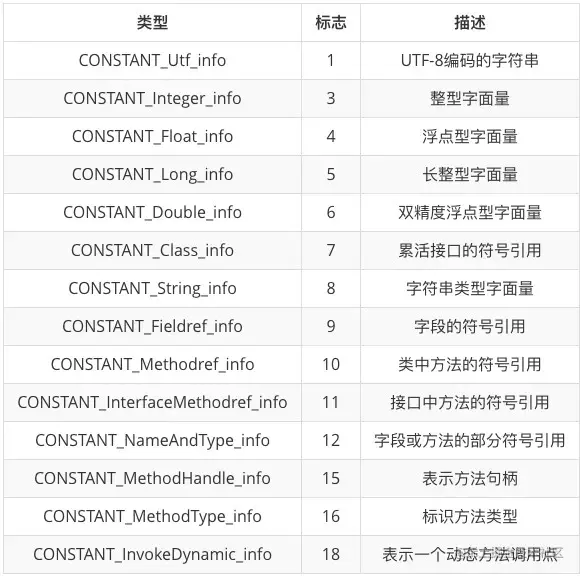 | 类型 | 标志 | 描述 |
|---|---|---|
| CONSTANT_Utf_info | 1 | UTF-8编码的字符串 |
| CONSTANT_Integer_info | 3 | 整型字面量 |
| CONSTANT_Float_info | 4 | 浮点型字面量 |
| CONSTANT_Long_info | 5 | 长整型字面量 |
| CONSTANT_Double_info | 6 | 双精度浮点型字面量 |
| CONSTANT_Class_info | 7 | 累活接口的符号引用 |
| CONSTANT_String_info | 8 | 字符串类型字面量 |
| CONSTANT_Fieldref_info | 9 | 字段的符号引用 |
| CONSTANT_Methodref_info | 10 | 类中方法的符号引用 |
| CONSTANT_InterfaceMethodref_info | 11 | 接口中方法的符号引用 |
| CONSTANT_NameAndType_info | 12 | 字段或方法的部分符号引用 |
| CONSTANT_MethodHandle_info | 15 | 表示方法句柄 |
| CONSTANT_MethodType_info | 16 | 标识方法类型 |
| CONSTANT_InvokeDynamic_info | 18 | 表示一个动态方法调用点 |